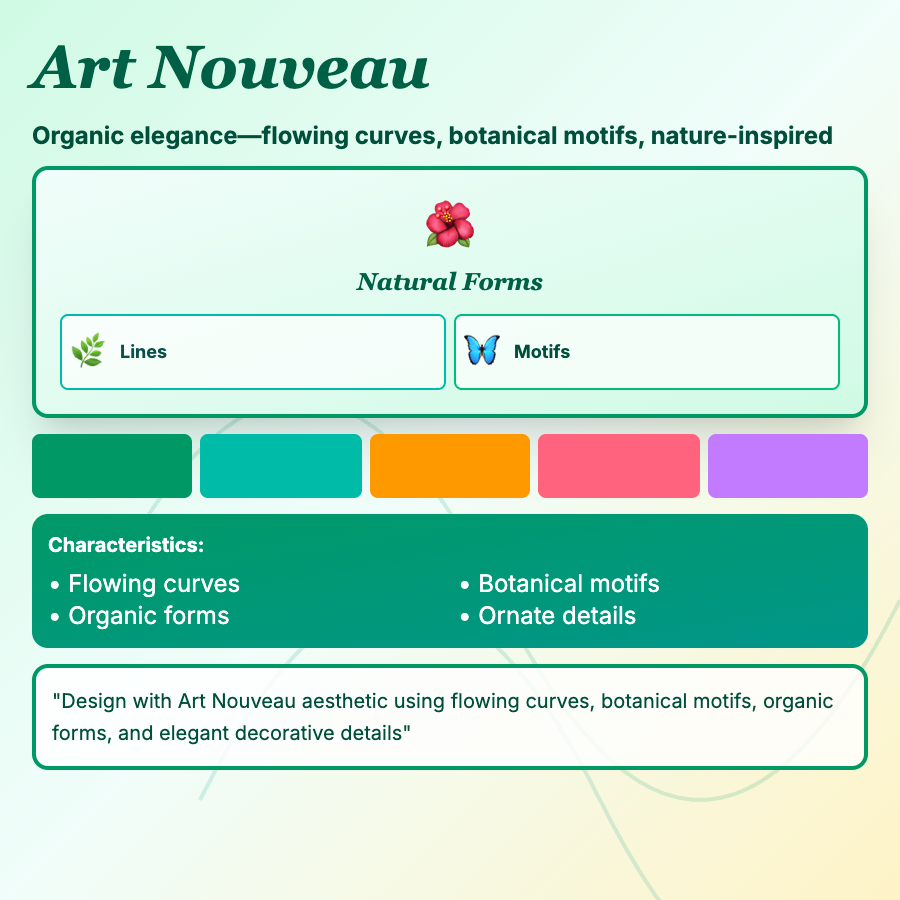 Art Nouveau

Organic elegance—flowing curves, botanical motifs, nature-inspired

Natural Forms

Lines

Motifs

Characteristics:

• Flowing curves
• Organic forms

• Botanical motifs
• Ornate details

"Design with Art Nouveau aesthetic using flowing curves, botanical motifs, organic forms, and elegant decorative details"